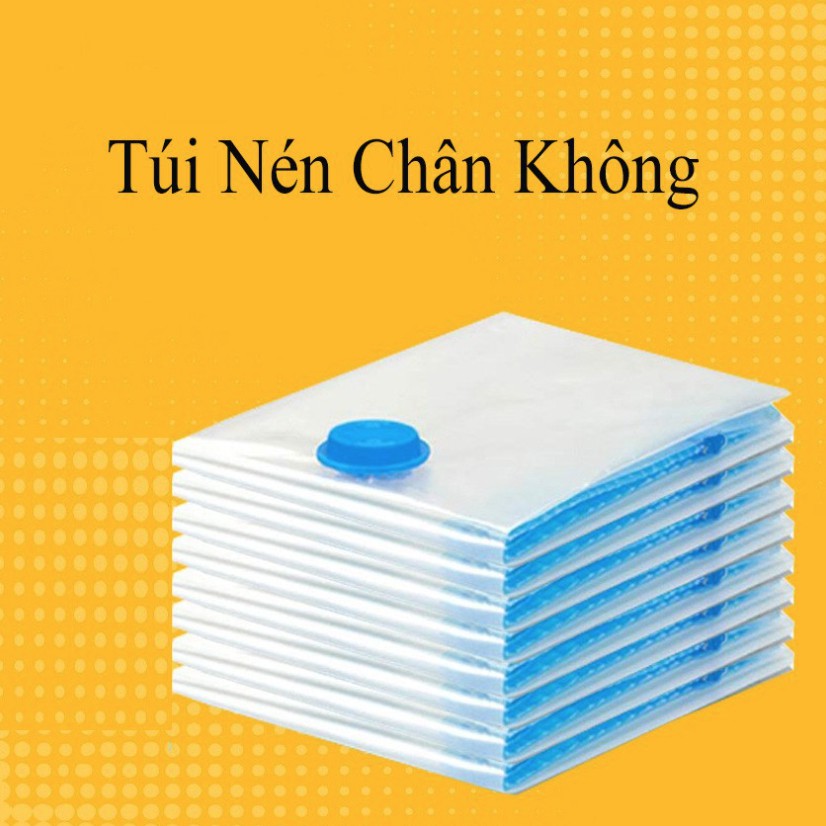 Túi Nén Chân Không